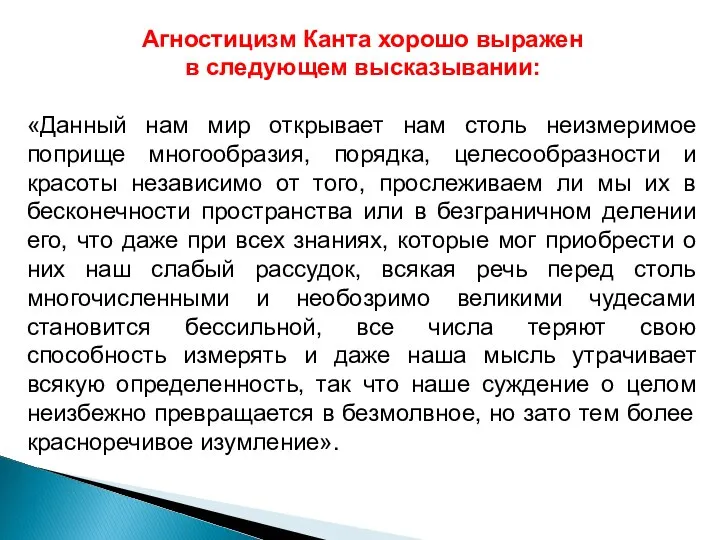 Агностицизм Канта хорошо выражен в следующем высказывании:

«Данный нам мир открывает нам столь неизмеримое поприще многообразия, порядка, целесообразности и красоты независимо от того, прослеживаем ли мы их в бесконечности пространства или в безграничном делении его, что даже при всех знаниях, которые мог приобрести о них наш слабый рассудок, всякая речь перед столь многочисленными и необозримо великими чудесами становится бессильной, все числа теряют свою способность измерять и даже наша мысль утрачивает всякую определенность, так что наше суждение о целом неизбежно превращается в безмолвное, но зато тем более красноречивое изумление».